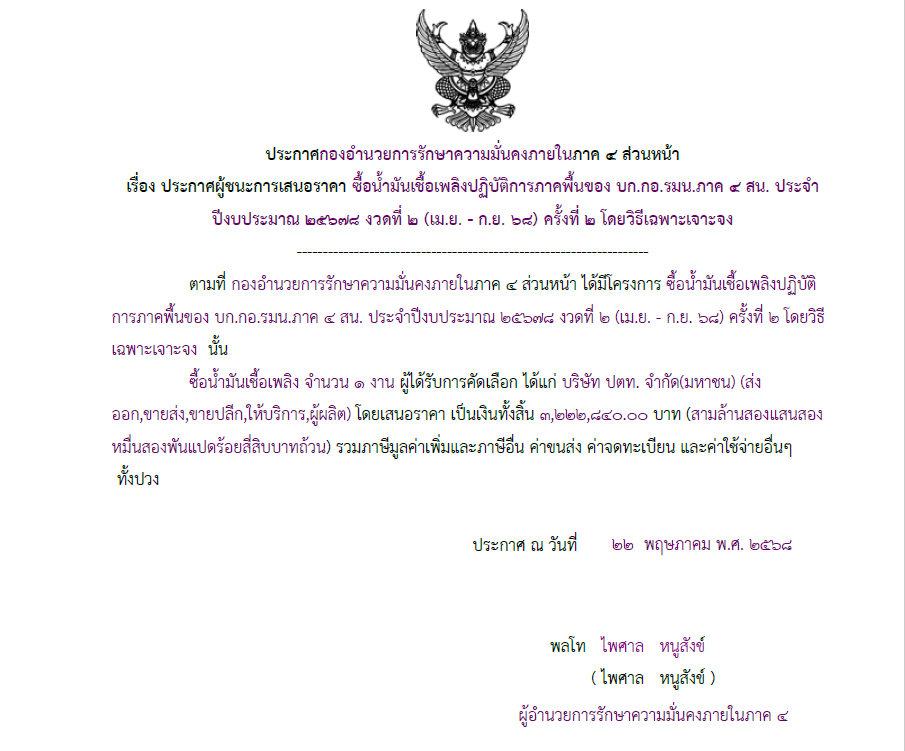 ประกาศกองอำนวยการรักษาความมั่นคงภายในภาค ๔ ส่วนหน้า

เรื่อง ประกาศผู้ชนะการเสนอราคา ซื้อน้ำมันเชื้อเพลิงปฏิบัติการภาคพื้นของ บก.กอ.รมน.ภาค ๔ สน. ประจำปีงบประมาณ ๒๕๖๗๘ งวดที่ ๒ (เม.ย. - ก.ย. ๖๘) ครั้งที่ ๒ โดยวิธีเฉพาะเจาะจง

--------------------------------------------------------------------

ตามที่ กองอำนวยการรักษาความมั่นคงภายในภาค ๔ ส่วนหน้า ได้มีโครงการ ซื้อน้ำมันเชื้อเพลิงปฏิบัติการภาคพื้นของ บก.กอ.รมน.ภาค ๔ สน. ประจำปีงบประมาณ ๒๕๖๗๘ งวดที่ ๒ (เม.ย. - ก.ย. ๖๘) ครั้งที่ ๒ โดยวิธีเฉพาะเจาะจง นั้น

ซื้อน้ำมันเชื้อเพลิง จำนวน ๑ งาน ผู้ได้รับการคัดเลือก ได้แก่ บริษัท ปตท. จำกัด(มหาชน) (ส่งออก,ขายส่ง,ขายปลีก,ให้บริการ,ผู้ผลิต) โดยเสนอราคา เป็นเงินทั้งสิ้น ๓,๒๒๒,๘๔๐.๐๐ บาท (สามล้านสองแสนสองหมื่นสองพันแปดร้อยสี่สิบบาทถ้วน) รวมภาษีมูลค่าเพิ่มและภาษีอื่น ค่าขนส่ง ค่าจดทะเบียน และค่าใช้จ่ายอื่นๆ ทั้งปวง

ประกาศ ณ วันที่ ๒๒ พฤษภาคม พ.ศ. ๒๕๖๘

พลโท ไพศาล หนูสังข์
( ไพศาล หนูสังข์ )
ผู้อำนวยการรักษาความมั่นคงภายในภาค ๔